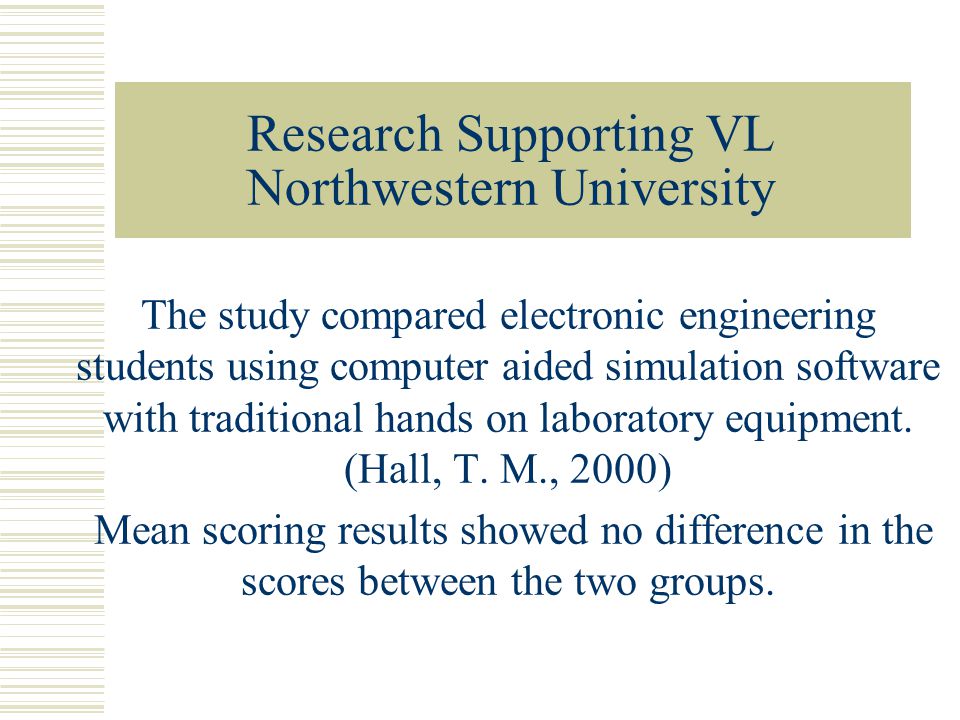 Research Supporting VL
Northwestern University

The study compared electronic engineering students using computer aided simulation software with traditional hands on laboratory equipment. (Hall, T. M., 2000)

Mean scoring results showed no difference in the scores between the two groups.